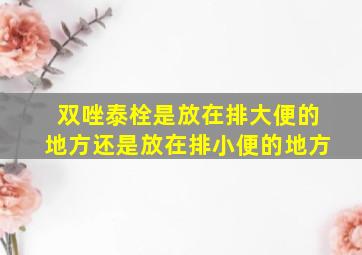 双唑泰栓是放在排大便的地方还是放在排小便的地方